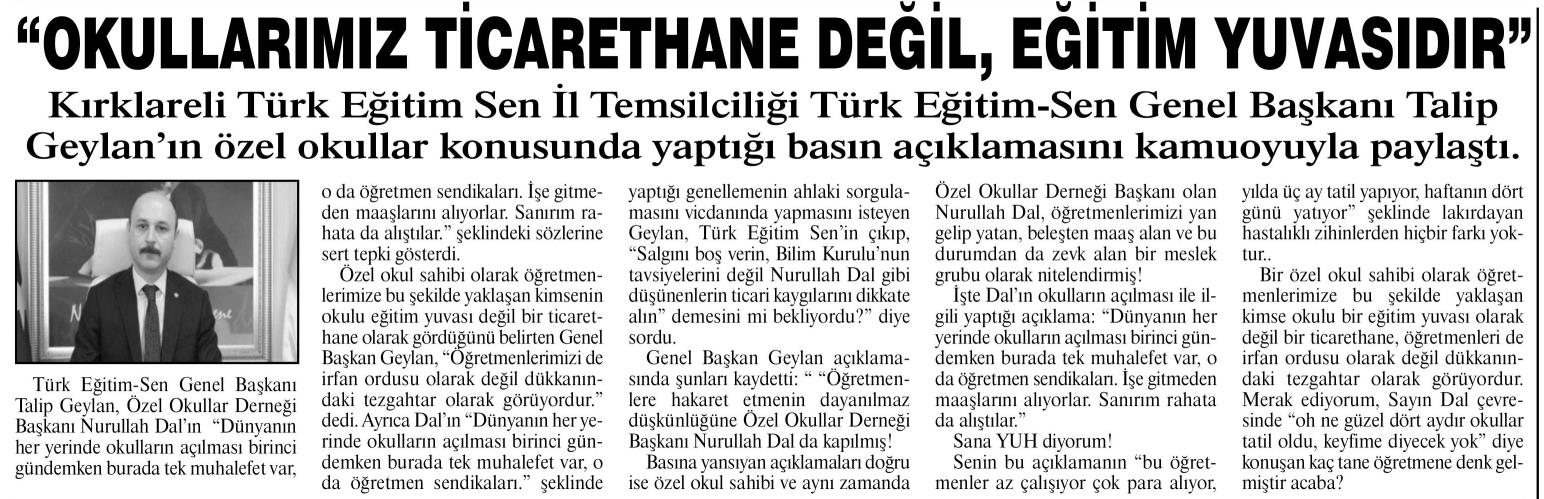 "OKULLARIMIZ TİCARETHANE DEĞİL, EĞİTİM YUVASIDIR"

Kırklareli Türk Eğitim Sen İl Temsilciliği Türk Eğitim-Sen Genel Başkanı Talip Geylan'ın özel okullar konusunda yaptığı basın açıklamasını kamuoyuyla paylaştı.

Türk Eğitim-Sen Genel Başkanı Talip Geylan, Özel Okullar Derneği Başkanı Nurullah Dal'ın "Dünyanın her yerinde okulların açılması birinci gündemken burada tek muhalefet var, o da öğretmen sendikaları. İşe gitmeden maaşlarını alıyorlar. Sanırım rahata da alıştılar." şeklindeki sözlerine sert tepki gösterdi.

Özel okul sahibi olarak öğretmenlerimize bu şekilde yaklaşan kimsenin okulu eğitim yuvası değil bir ticarethane olarak gördüğünü belirten Genel Başkan Geylan, "Öğretmenlerimizi de irfan ordusu olarak değil dükkanındaki tezgahtar olarak görüyordur." dedi. Ayrıca Dal'ın "Dünyanın her yerinde okulların açılması birinci gündemken burada tek muhalefet var, o da öğretmen sendikaları." şeklinde yaptığı genellemenin ahlaki sorgulamasını vicdanında yapmasını isteyen Geylan, Türk Eğitim Sen'in çıkıp, "Salgını boş verin, Bilim Kurulu'nun tavsiyelerini değil Nurullah Dal gibi düşünenlerin ticari kaygılarını dikkate alın" demesini mi bekliyordu?" diye sordu.

Genel Başkan Geylan açıklamasında şunları kaydetti: " "Öğretmenlere hakaret etmenin dayanılmaz düşkünlüğüne Özel Okullar Derneği Başkanı Nurullah Dal da kapılmış!

Basına yansıyan açıklamaları doğru ise özel okul sahibi ve aynı zamanda Özel Okullar Derneği Başkanı olan Nurullah Dal, öğretmenlerimizi yan gelip yatan, beleşten maaş alan ve bu durumdan da zevk alan bir meslek grubu olarak nitelendirmiş!

İşte Dal'ın okulların açılması ile ilgili yaptığı açıklama: "Dünyanın her yerinde okulların açılması birinci gündemken burada tek muhalefet var, o da öğretmen sendikaları. İşe gitmeden maaşlarını alıyorlar. Sanırım rahata da alıştılar."

Sana YUH diyorum!

Senin bu açıklamanın "bu öğretmenler az çalışıyor çok para alıyor, yılda üç ay tatil yapıyor, haftanın dört günü yatıyor" şeklinde lakırdayan hastalıklı zihinlerden hiçbir farkı yoktur..

Bir özel okul sahibi olarak öğretmenlerimize bu şekilde yaklaşan kimse okulu bir eğitim yuvası olarak değil bir ticarethane, öğretmenleri de irfan ordusu olarak değil dükkanındaki tezgahtar olarak görüyordur. Merak ediyorum, Sayın Dal çevresinde "oh ne güzel dört aydır okullar tatil oldu, keyfime diyecek yok" diye konuşan kaç tane öğretmene denk gelmiştir acaba?